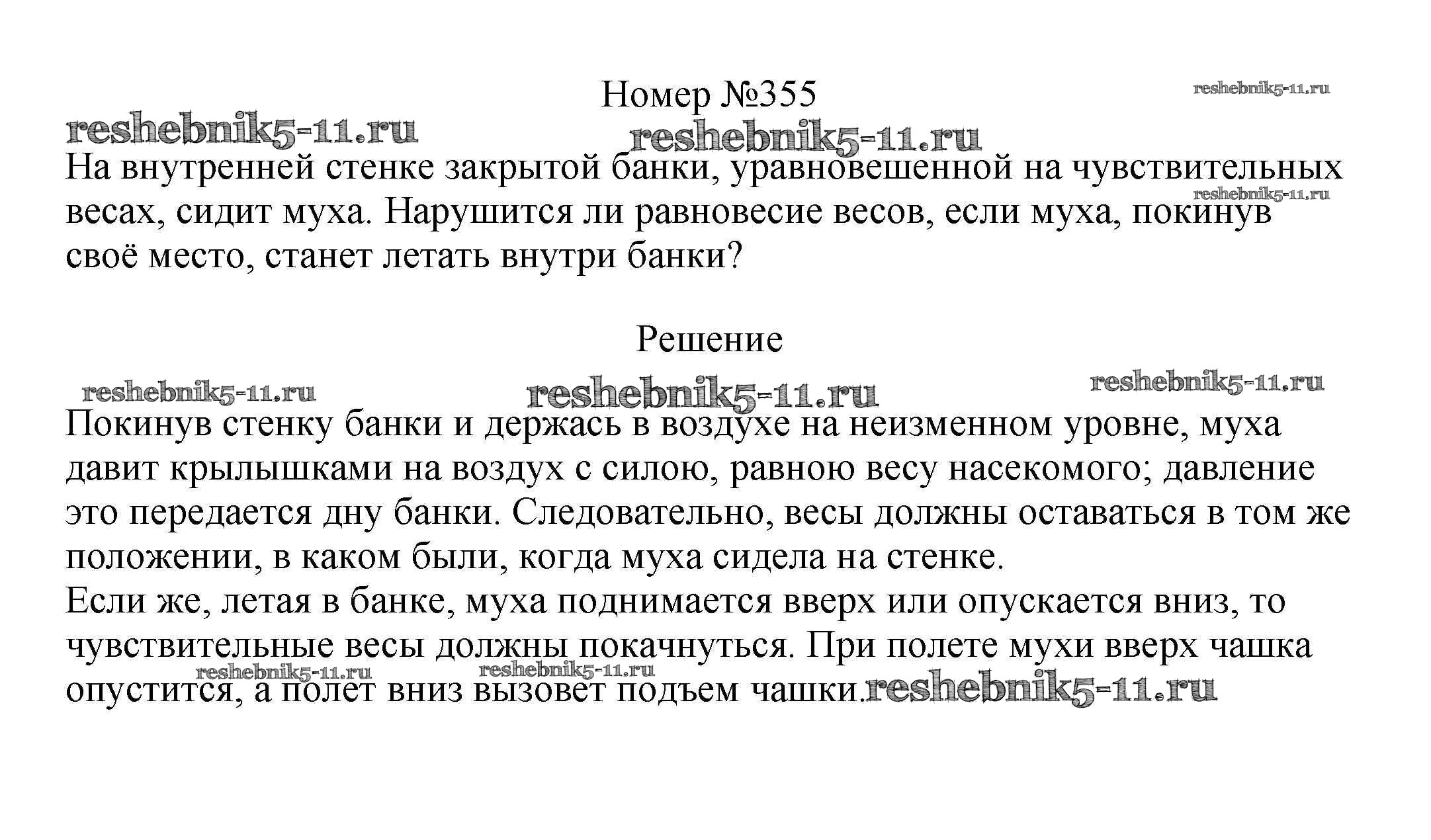 Номер №355

reshebnik5-11.ru

reshebnik5-11.ru reshebnik5-11.ru

На внутренней стенке закрытой банки, уравновешенной на чувствительных весах, сидит муха. Нарушится ли равновесие весов, если муха, покинув своё место, станет летать внутри банки?

reshebnik5-11.ru

Решение

reshebnik5-11.ru reshebnik5-11.ru reshebnik5-11.ru

Покинув стенку банки и держась в воздухе на неизменном уровне, муха давит крылышками на воздух с силою, равною весу насекомого; давление это передается дну банки. Следовательно, весы должны оставаться в том же положении, в каком были, когда муха сидела на стенке.
Если же, летая в банке, муха поднимается вверх или опускается вниз, то чувствительные весы должны покачнуться. При полете мухи вверх чашка опустится, а полет вниз вызовет подъем чашки.

reshebnik5-11.ru reshebnik5-11.ru reshebnik5-11.ru